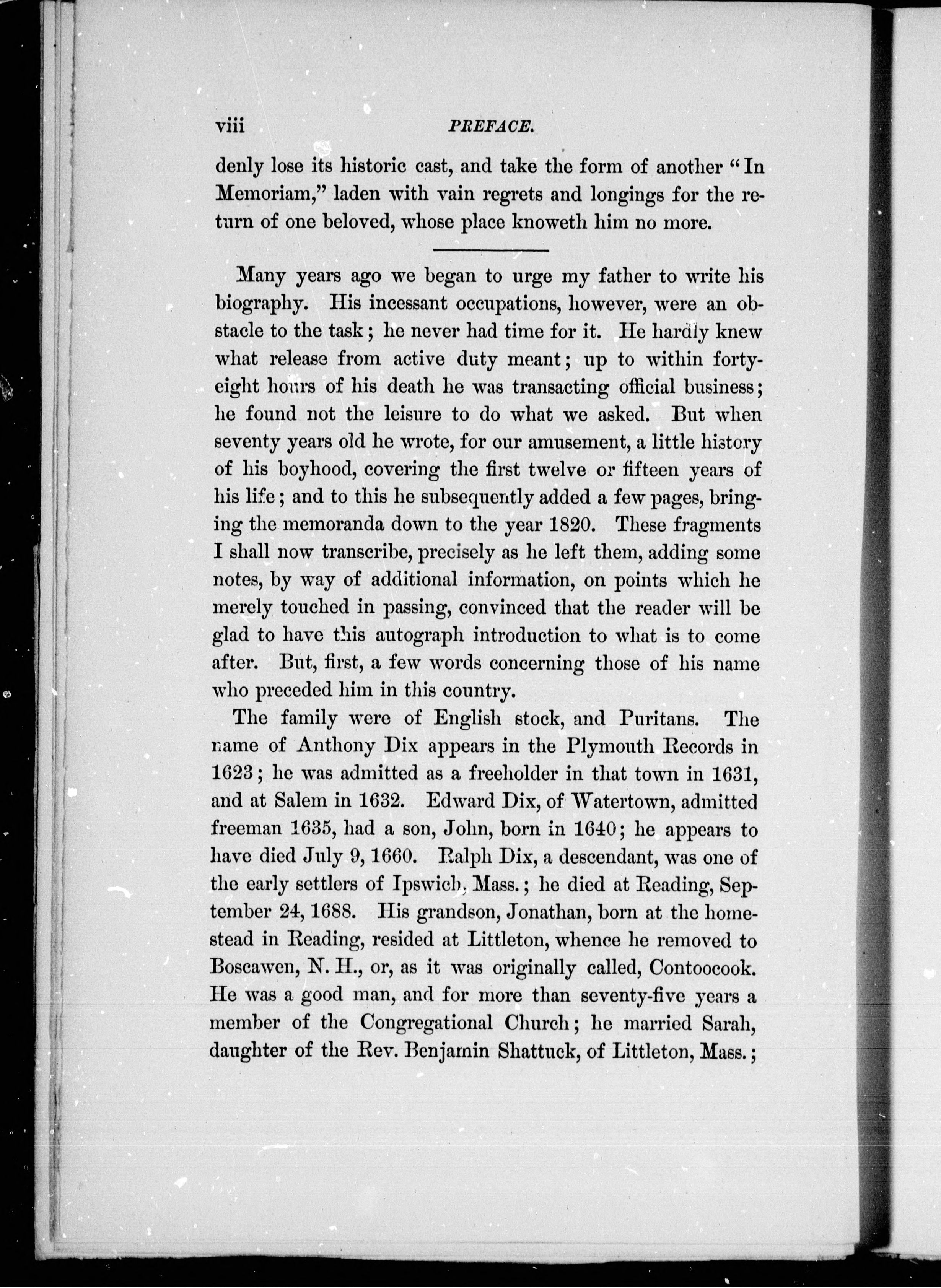 viii PREFACE.

denly lose its historic cast, and take the form of another "In Memoriam," laden with vain regrets and longings for the return of one beloved, whose place knoweth him no more.

Many years ago we began to urge my father to write his biography. His incessant occupations, however, were an obstacle to the task; he never had time for it. He hardly knew what release from active duty meant; up to within forty-eight hours of his death he was transacting official business; he found not the leisure to do what we asked. But when seventy years old he wrote, for our amusement, a little history of his boyhood, covering the first twelve or fifteen years of his life; and to this he subsequently added a few pages, bringing the memoranda down to the year 1820. These fragments I shall now transcribe, precisely as he left them, adding some notes, by way of additional information, on points which he merely touched in passing, convinced that the reader will be glad to have this autograph introduction to what is to come after. But, first, a few words concerning those of his name who preceded him in this country.

The family were of English stock, and Puritans. The name of Anthony Dix appears in the Plymouth Records in 1623; he was admitted as a freeholder in that town in 1631, and at Salem in 1632. Edward Dix, of Watertown, admitted freeman 1635, had a son, John, born in 1640; he appears to have died July 9, 1660. Ralph Dix, a descendant, was one of the early settlers of Ipswich, Mass.; he died at Reading, September 24, 1688. His grandson, Jonathan, born at the homestead in Reading, resided at Littleton, whence he removed to Boscawen, N. H., or, as it was originally called, Contoocook. He was a good man, and for more than seventy-five years a member of the Congregational Church; he married Sarah, daughter of the Rev. Benjamin Shattuck, of Littleton, Mass.;